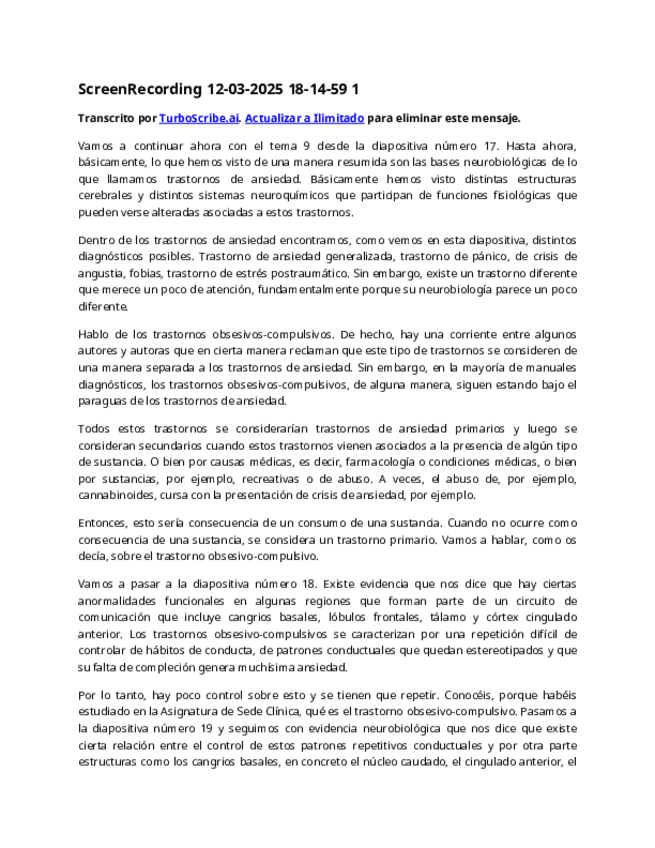 ScreenRecording 12-03-2025 18-14-59 1

Transcrito por TurboScribe.ai. Actualizar a Ilimitado para eliminar este mensaje.

Vamos a continuar ahora con el tema 9 desde la diapositiva número 17. Hasta ahora, básicamente, lo que hemos visto de una manera resumida son las bases neurobiológicas de lo que llamamos trastornos de ansiedad. Básicamente hemos visto distintas estructuras cerebrales y distintos sistemas neuroquímicos que participan de funciones fisiológicas que pueden verse alteradas asociadas a estos trastornos.

Dentro de los trastornos de ansiedad encontramos, como vemos en esta diapositiva, distintos diagnósticos posibles. Trastorno de ansiedad generalizada, trastorno de pánico, de crisis de angustia, fobias, trastorno de estrés postraumático. Sin embargo, existe un trastorno diferente que merece un poco de atención, fundamentalmente porque su neurobiología parece un poco diferente.

Hablo de los trastornos obsesivos-compulsivos. De hecho, hay una corriente entre algunos autores y autoras que en cierta manera reclaman que este tipo de trastornos se consideren de una manera separada a los trastornos de ansiedad. Sin embargo, en la mayoría de manuales diagnósticos, los trastornos obsesivos-compulsivos, de alguna manera, siguen estando bajo el paraguas de los trastornos de ansiedad.

Todos estos trastornos se considerarían trastornos de ansiedad primarios y luego se consideran secundarios cuando estos trastornos vienen asociados a la presencia de algún tipo de sustancia. O bien por causas médicas, es decir, farmacología o condiciones médicas, o bien por sustancias, por ejemplo, recreativas o de abuso. A veces, el abuso de, por ejemplo, cannabinoides, cursa con la presentación de crisis de ansiedad, por ejemplo.

Entonces, esto sería consecuencia de un consumo de una sustancia. Cuando no ocurre como consecuencia de una sustancia, se considera un trastorno primario. Vamos a hablar, como os decía, sobre el trastorno obsesivo-compulsivo.

Vamos a pasar a la diapositiva número 18. Existe evidencia que nos dice que hay ciertas anormalidades funcionales en algunas regiones que forman parte de un circuito de comunicación que incluye cangrios basales, lóbulos frontales, tálamo y córtex cingulado anterior. Los trastornos obsesivo-compulsivos se caracterizan por una repetición difícil de controlar de hábitos de conducta, de patrones conductuales que quedan estereotipados y que su falta de compleción genera muchísima ansiedad.

Por lo tanto, hay poco control sobre esto y se tienen que repetir. Conocéis, porque habéis estudiado en la Asignatura de Sede Clínica, qué es el trastorno obsesivo-compulsivo. Pasamos a la diapositiva número 19 y seguimos con evidencia neurobiológica que nos dice que existe cierta relación entre el control de estos patrones repetitivos conductuales y por otra parte estructuras como los cangrios basales, en concreto el núcleo caudado, el cingulado anterior, el